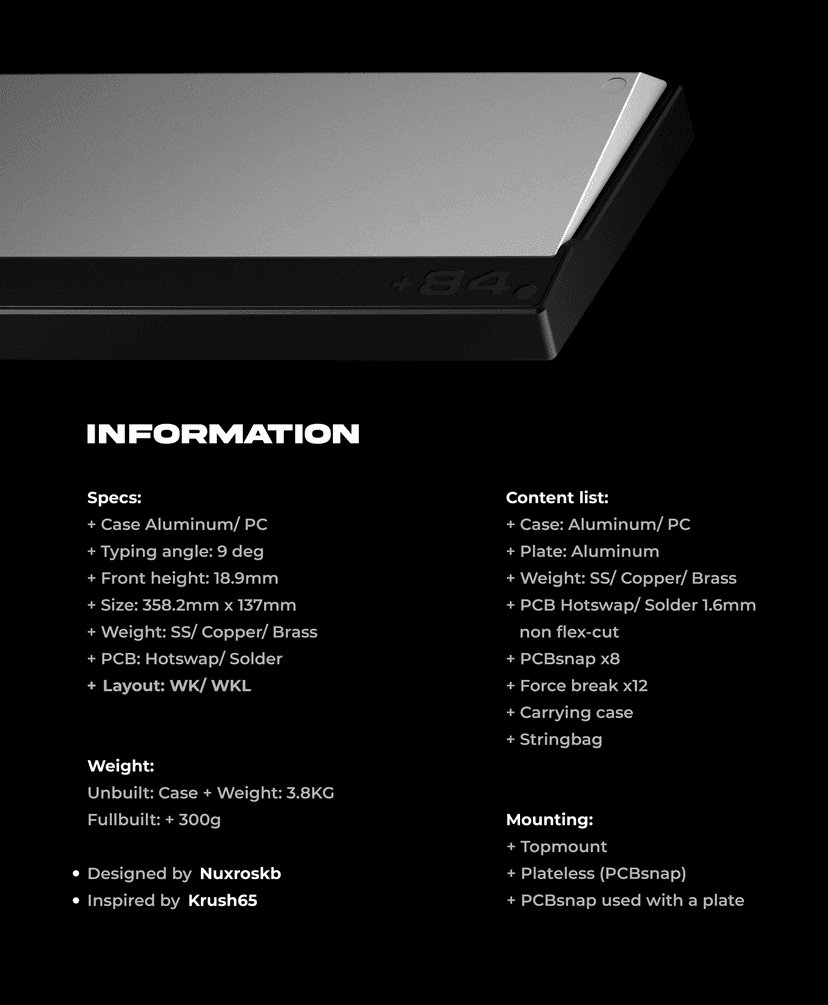 +84

INFORMATION

Specs:
+ Case Aluminum/ PC
+ Typing angle: 9 deg
+ Front height: 18.9mm
+ Size: 358.2mm x 137mm
+ Weight: SS/ Copper/ Brass
+ PCB: Hotswap/ Solder
+ Layout: WK/ WKL

Weight:
Unbuilt: Case + Weight: 3.8KG
Fullbuilt: + 300g

• Designed by Nuxroskb
• Inspired by Krush65

Content list:
+ Case: Aluminum/ PC
+ Plate: Aluminum
+ Weight: SS/ Copper/ Brass
+ PCB Hotswap/ Solder 1.6mm non flex-cut
+ PCBsnap x8
+ Force break x12
+ Carrying case
+ Stringbag

Mounting:
+ Topmount
+ Plateless (PCBsnap)
+ PCBsnap used with a plate